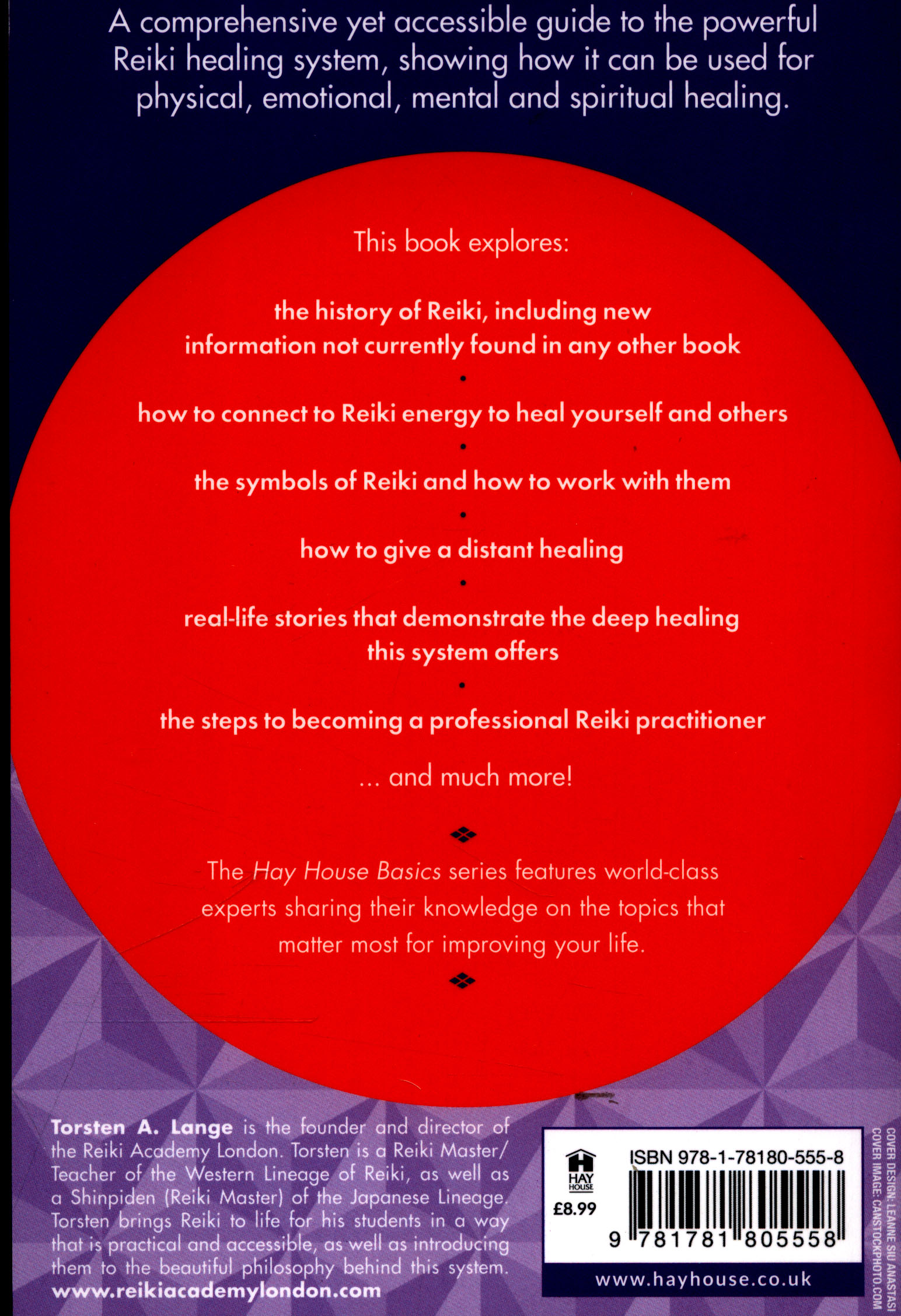 A comprehensive yet accessible guide to the powerful Reiki healing system, showing how it can be used for physical, emotional, mental and spiritual healing.

This book explores:

the history of Reiki, including new information not currently found in any other book

•

how to connect to Reiki energy to heal yourself and others

•

the symbols of Reiki and how to work with them

•

how to give a distant healing

•

real-life stories that demonstrate the deep healing this system offers

•

the steps to becoming a professional Reiki practitioner

... and much more!

The Hay House Basics series features world-class experts sharing their knowledge on the topics that matter most for improving your life.

Torsten A. Lange is the founder and director of the Reiki Academy London. Torsten is a Reiki Master/Teacher of the Western Lineage of Reiki, as well as a Shinpiden (Reiki Master) of the Japanese Lineage. Torsten brings Reiki to life for his students in a way that is practical and accessible, as well as introducing them to the beautiful philosophy behind this system.
www.reikiacademylondon.com

HAY HOUSE

£8.99

ISBN 978-1-78180-555-8

9 781781 805558

www.hayhouse.co.uk

COVER DESIGN: LEANNE SIU ANASTASI
COVER IMAGE: CANSTOCKPHOTO.COM